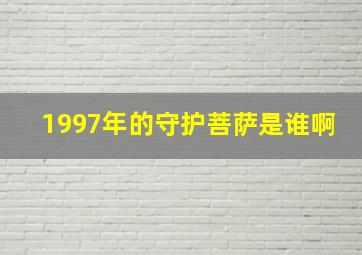 1997年的守护菩萨是谁啊